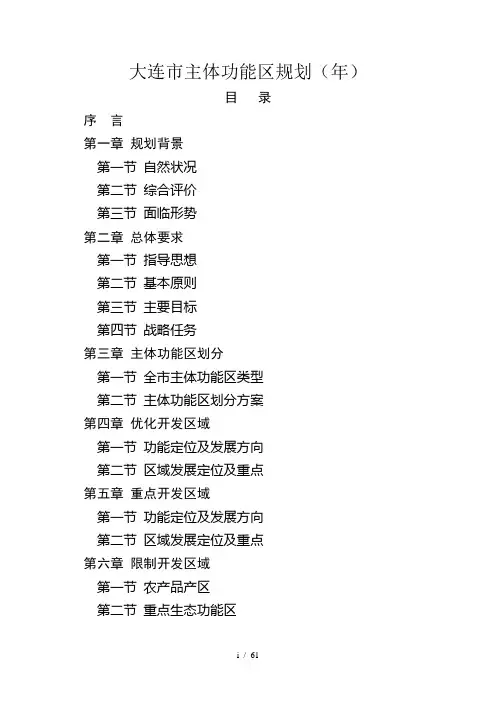 大连市主体功能区规划（年）

目　录

序　言

第一章 规划背景

第一节 自然状况

第二节 综合评价

第三节 面临形势

第二章 总体要求

第一节 指导思想

第二节 基本原则

第三节 主要目标

第四节 战略任务

第三章 主体功能区划分

第一节 全市主体功能区类型

第二节 主体功能区划分方案

第四章 优化开发区域

第一节 功能定位及发展方向

第二节 区域发展定位及重点

第五章 重点开发区域

第一节 功能定位及发展方向

第二节 区域发展定位及重点

第六章 限制开发区域

第一节 农产品产区

第二节 重点生态功能区

1 / 61